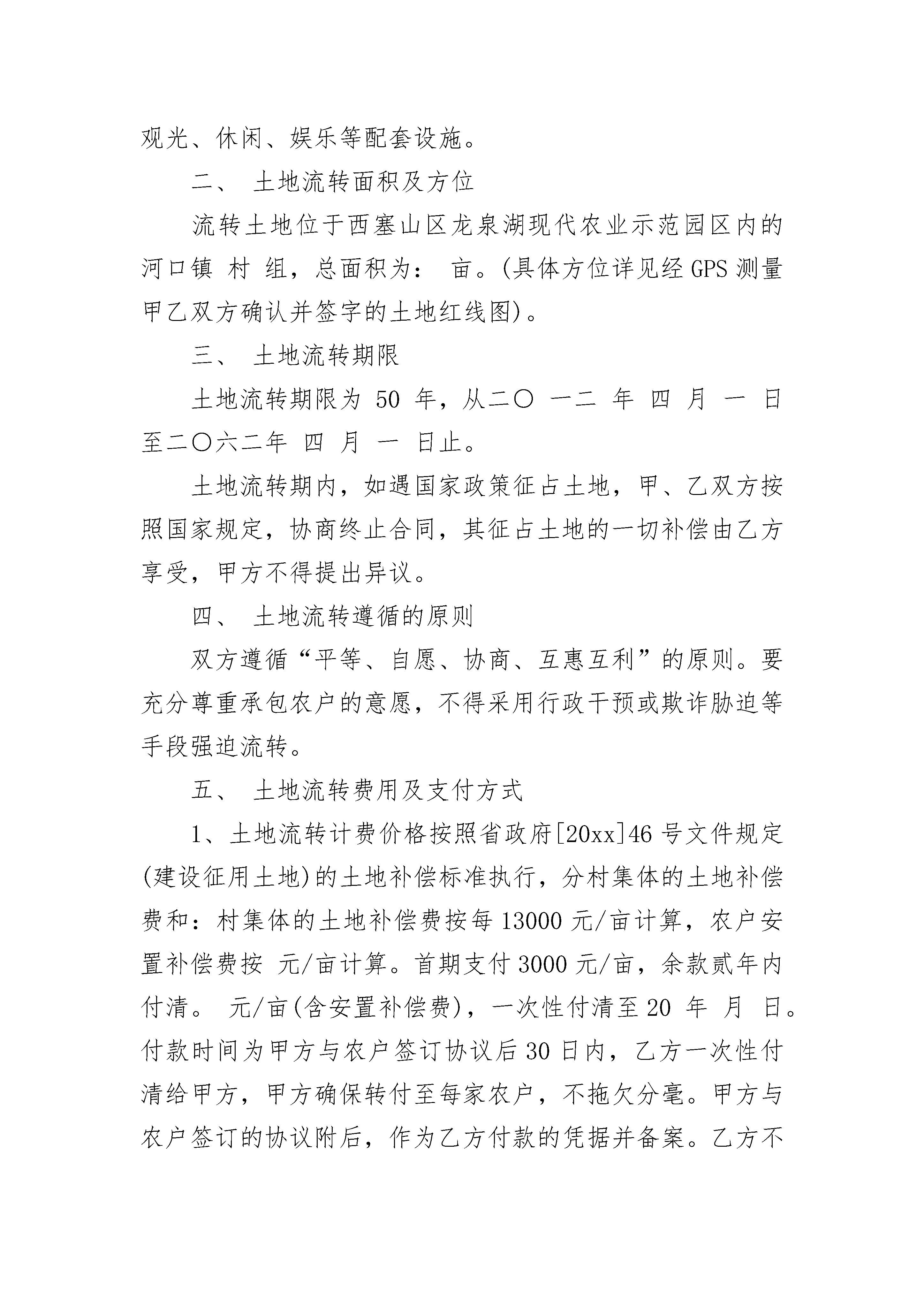 观光、休闲、娱乐等配套设施。

二、 土地流转面积及方位

流转土地位于西塞山区龙泉湖现代农业示范园区内的河口镇 村 组，总面积为： 亩。(具体方位详见经GPS测量甲乙双方确认并签字的土地红线图)。

三、 土地流转期限

土地流转期限为 50 年，从二〇 一二 年 四 月 一 日至二〇六二年 四 月 一 日止。

土地流转期内，如遇国家政策征占土地，甲、乙双方按照国家规定，协商终止合同，其征占土地的一切补偿由乙方享受，甲方不得提出异议。

四、 土地流转遵循的原则

双方遵循“平等、自愿、协商、互惠互利”的原则。要充分尊重承包农户的意愿，不得采用行政干预或欺诈胁迫等手段强迫流转。

五、 土地流转费用及支付方式

1、土地流转计费价格按照省政府[20xx]46号文件规定(建设征用土地)的土地补偿标准执行，分村集体的土地补偿费和：村集体的土地补偿费按每13000元/亩计算，农户安置补偿费按 元/亩计算。首期支付3000元/亩，余款贰年内付清。 元/亩(含安置补偿费)，一次性付清至20 年 月 日。付款时间为甲方与农户签订协议后30日内，乙方一次性付清给甲方，甲方确保转付至每家农户，不拖欠分毫。甲方与农户签订的协议附后，作为乙方付款的凭据并备案。乙方不